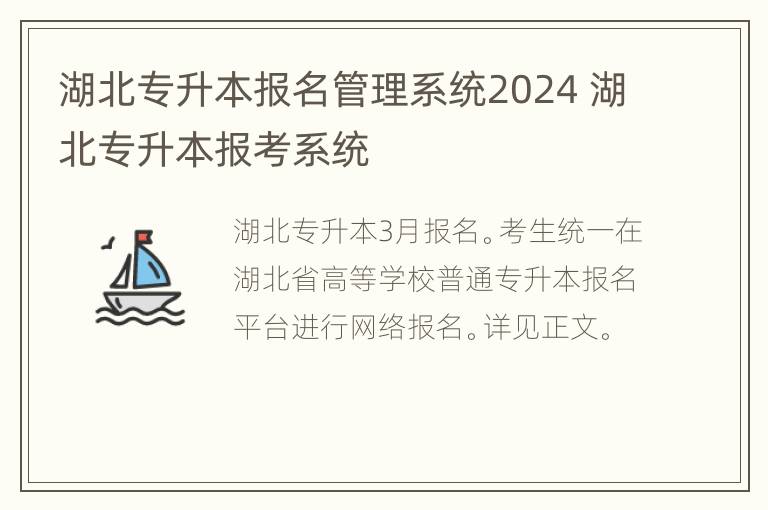 湖北专升本报名管理系统2024 湖北专升本报考系统

湖北专升本3月报名。考生统一在湖北省高等学校普通专升本报名平台进行网络报名。详见正文。